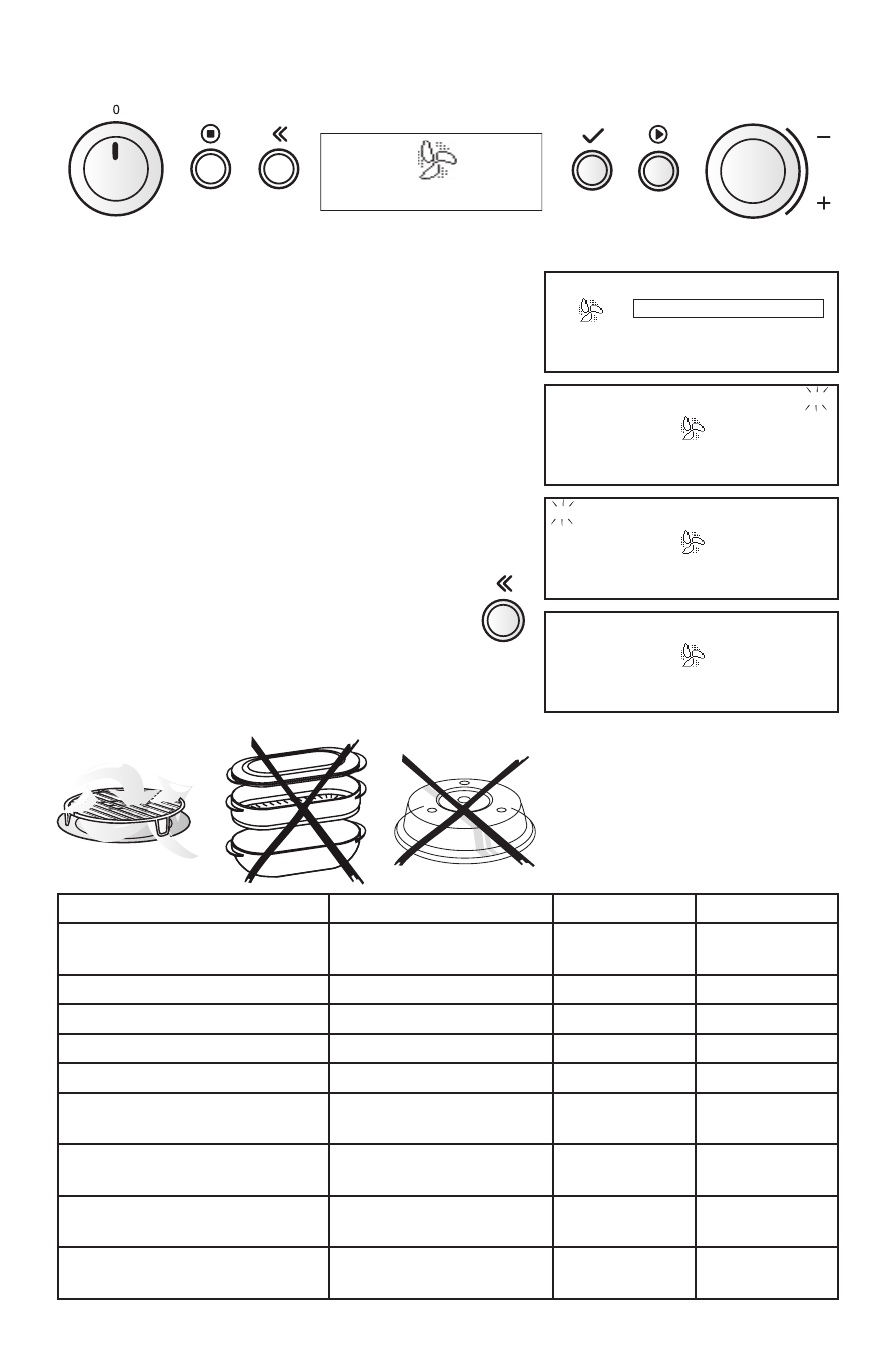 0

−

+